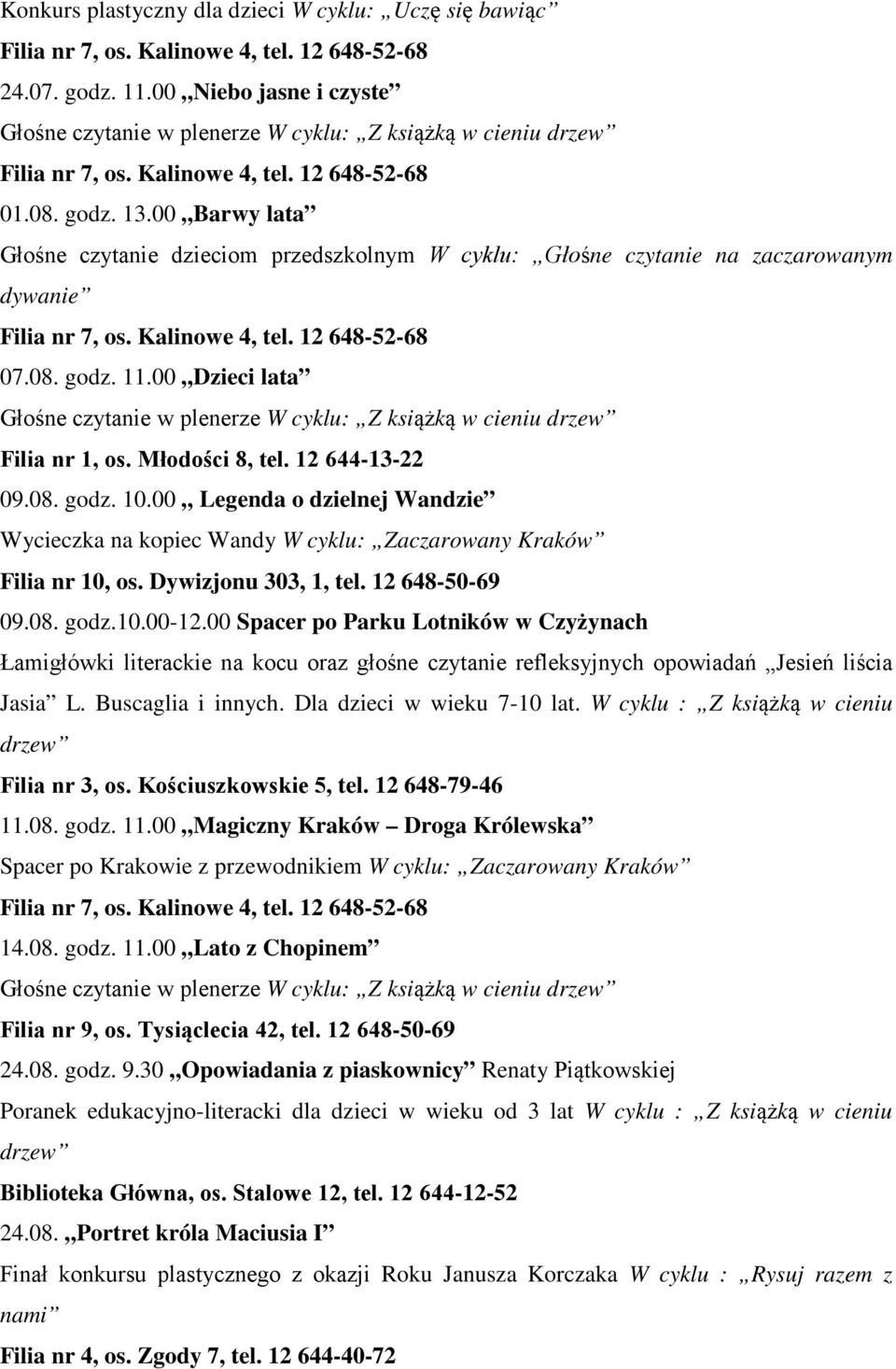 Konkurs plastyczny dla dzieci W cyklu: „Uczę się bawiąc”

Filia nr 7, os. Kalinowe 4, tel. 12 648-52-68

24.07. godz. 11.00 „Niebo jasne i czyste”

Głośne czytanie w plenerze W cyklu: „Z książką w cieniu drzew”

Filia nr 7, os. Kalinowe 4, tel. 12 648-52-68

01.08. godz. 13.00 „Barwy lata”

Głośne czytanie dzieciom przedszkolnym W cyklu: „Głośne czytanie na zaczarowanym dywanie”

Filia nr 7, os. Kalinowe 4, tel. 12 648-52-68

07.08. godz. 11.00 „Dzieci lata”

Głośne czytanie w plenerze W cyklu: „Z książką w cieniu drzew”

Filia nr 1, os. Młodości 8, tel. 12 644-13-22

09.08. godz. 10.00 „ Legenda o dzielnej Wandzie”

Wycieczka na kopiec Wandy W cyklu: „Zaczarowany Kraków”

Filia nr 10, os. Dywizjonu 303, 1, tel. 12 648-50-69

09.08. godz.10.00-12.00 Spacer po Parku Lotników w Czyżynach

Łamigłówki literackie na kocu oraz głośne czytanie refleksyjnych opowiadań „Jesień liścia Jasia” L. Buscaglia i innych. Dla dzieci w wieku 7-10 lat. W cyklu : „Z książką w cieniu drzew”

Filia nr 3, os. Kościuszkowskie 5, tel. 12 648-79-46

11.08. godz. 11.00 „Magiczny Kraków – Droga Królewska”

Spacer po Krakowie z przewodnikiem W cyklu: „Zaczarowany Kraków”

Filia nr 7, os. Kalinowe 4, tel. 12 648-52-68

14.08. godz. 11.00 „Lato z Chopinem”

Głośne czytanie w plenerze W cyklu: „Z książką w cieniu drzew”

Filia nr 9, os. Tysiąclecia 42, tel. 12 648-50-69

24.08. godz. 9.30 „Opowiadania z piaskownicy” Renaty Piątkowskiej

Poranek edukacyjno-literacki dla dzieci w wieku od 3 lat W cyklu : „Z książką w cieniu drzew”

Biblioteka Główna, os. Stalowe 12, tel. 12 644-12-52

24.08. „Portret króla Maciusia I”

Finał konkursu plastycznego z okazji Roku Janusza Korczaka W cyklu : „Rysuj razem z nami”

Filia nr 4, os. Zgody 7, tel. 12 644-40-72